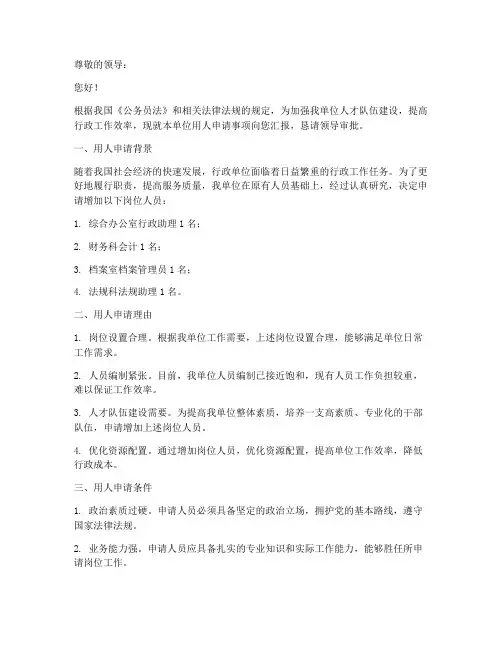 尊敬的领导：

您好！

根据我国《公务员法》和相关法律法规的规定，为加强我单位人才队伍建设，提高行政工作效率，现就本单位用人申请事项向您汇报，恳请领导审批。

一、用人申请背景

随着我国社会经济的快速发展，行政单位面临着日益繁重的行政工作任务。为了更好地履行职责，提高服务质量，我单位在原有人员基础上，经过认真研究，决定申请增加以下岗位人员：

1. 综合办公室行政助理 1 名；

2. 财务科会计 1 名；

3. 档案室档案管理员 1 名；

4. 法规科法规助理 1 名。

二、用人申请理由

1. 岗位设置合理。根据我单位工作需要，上述岗位设置合理，能够满足单位日常工作需求。

2. 人员编制紧张。目前，我单位人员编制已接近饱和，现有人员工作负担较重，难以保证工作效率。

3. 人才队伍建设需要。为提高我单位整体素质，培养一支高素质、专业化的干部队伍，申请增加上述岗位人员。

4. 优化资源配置。通过增加岗位人员，优化资源配置，提高单位工作效率，降低行政成本。

三、用人申请条件

1. 政治素质过硬。申请人员必须具备坚定的政治立场，拥护党的基本路线，遵守国家法律法规。

2. 业务能力强。申请人员应具备扎实的专业知识和实际工作能力，能够胜任所申请岗位工作。